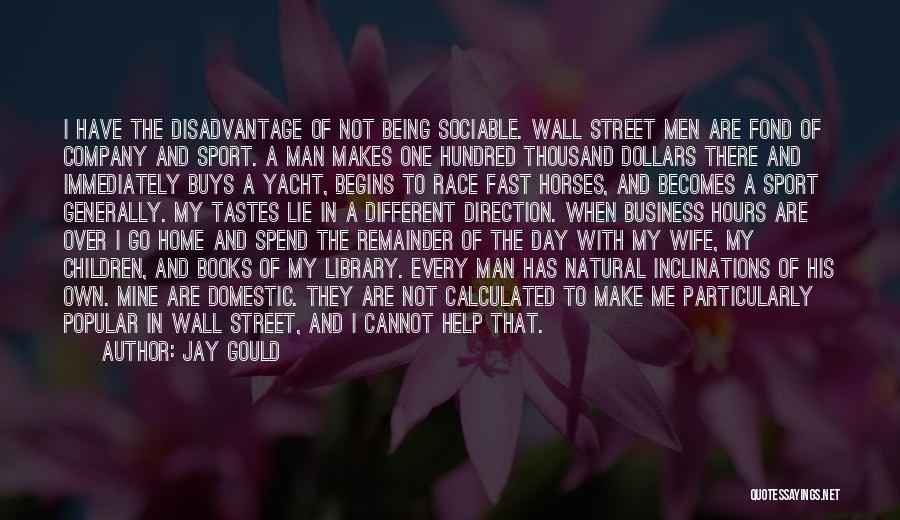 I HAVE THE DISADVANTAGE OF NOT BEING SOCIABLE. WALL STREET MEN ARE FOND OF COMPANY AND SPORT. A MAN MAKES ONE HUNDRED THOUSAND DOLLARS THERE AND IMMEDIATELY BUYS A YACHT, BEGINS TO RACE FAST HORSES, AND BECOMES A SPORT GENERALLY. MY TASTES LIE IN A DIFFERENT DIRECTION. WHEN BUSINESS HOURS ARE OVER I GO HOME AND SPEND THE REMAINDER OF THE DAY WITH MY WIFE, MY CHILDREN, AND BOOKS OF MY LIBRARY. EVERY MAN HAS NATURAL INCLINATIONS OF HIS OWN. MINE ARE DOMESTIC. THEY ARE NOT CALCULATED TO MAKE ME PARTICULARLY POPULAR IN WALL STREET, AND I CANNOT HELP THAT.

AUTHOR: JAY GOULD

QUOTESSAYINGS.NET